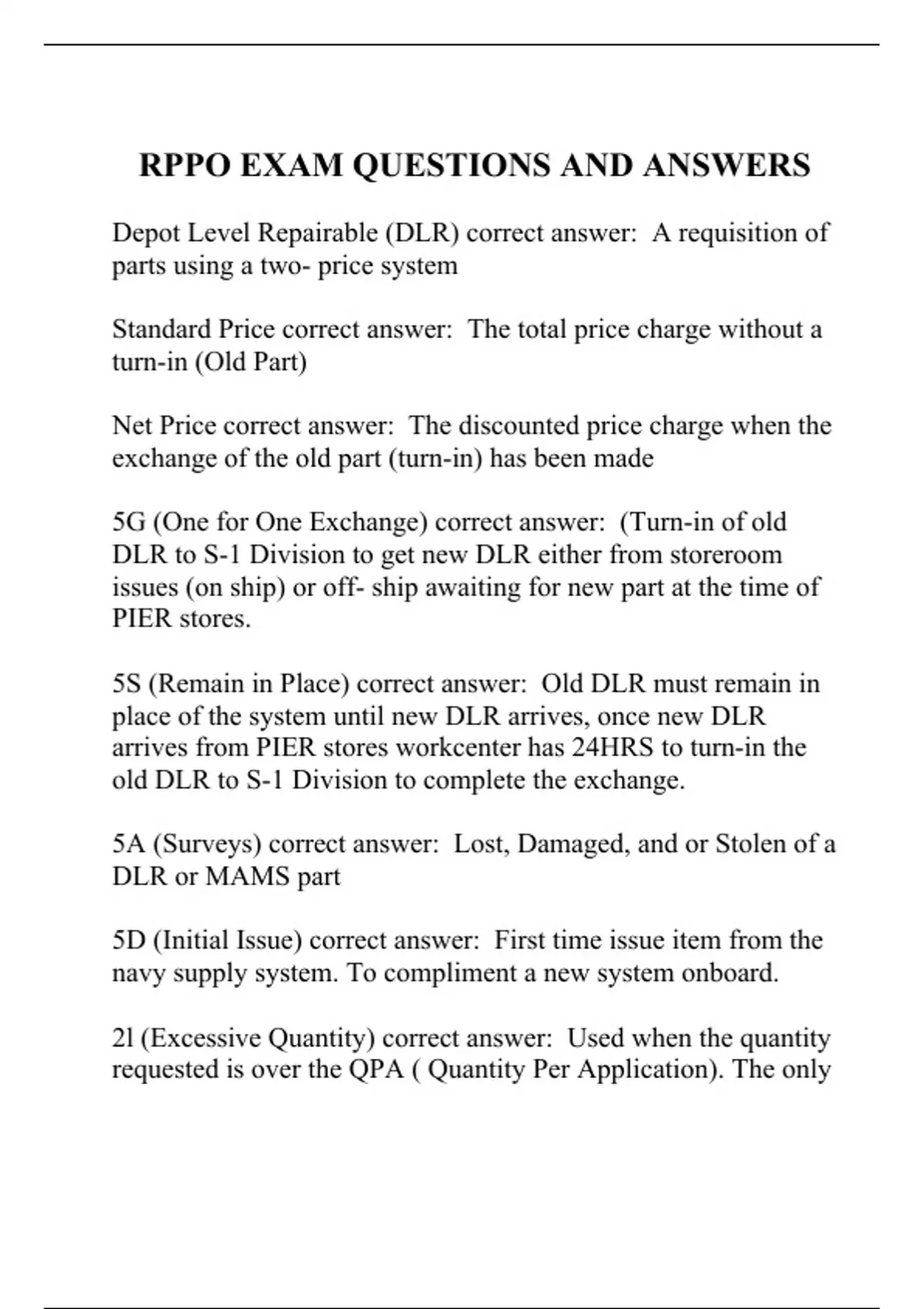 RPPO EXAM QUESTIONS AND ANSWERS

Depot Level Repairable (DLR) correct answer: A requisition of parts using a two- price system

Standard Price correct answer: The total price charge without a turn-in (Old Part)

Net Price correct answer: The discounted price charge when the exchange of the old part (turn-in) has been made

5G (One for One Exchange) correct answer: (Turn-in of old DLR to S-1 Division to get new DLR either from storeroom issues (on ship) or off- ship awaiting for new part at the time of PIER stores.

5S (Remain in Place) correct answer: Old DLR must remain in place of the system until new DLR arrives, once new DLR arrives from PIER stores workcenter has 24HRS to turn-in the old DLR to S-1 Division to complete the exchange.

5A (Surveys) correct answer: Lost, Damaged, and or Stolen of a DLR or MAMS part

5D (Initial Issue) correct answer: First time issue item from the navy supply system. To compliment a new system onboard.

2l (Excessive Quantity) correct answer: Used when the quantity requested is over the QPA ( Quantity Per Application). The only